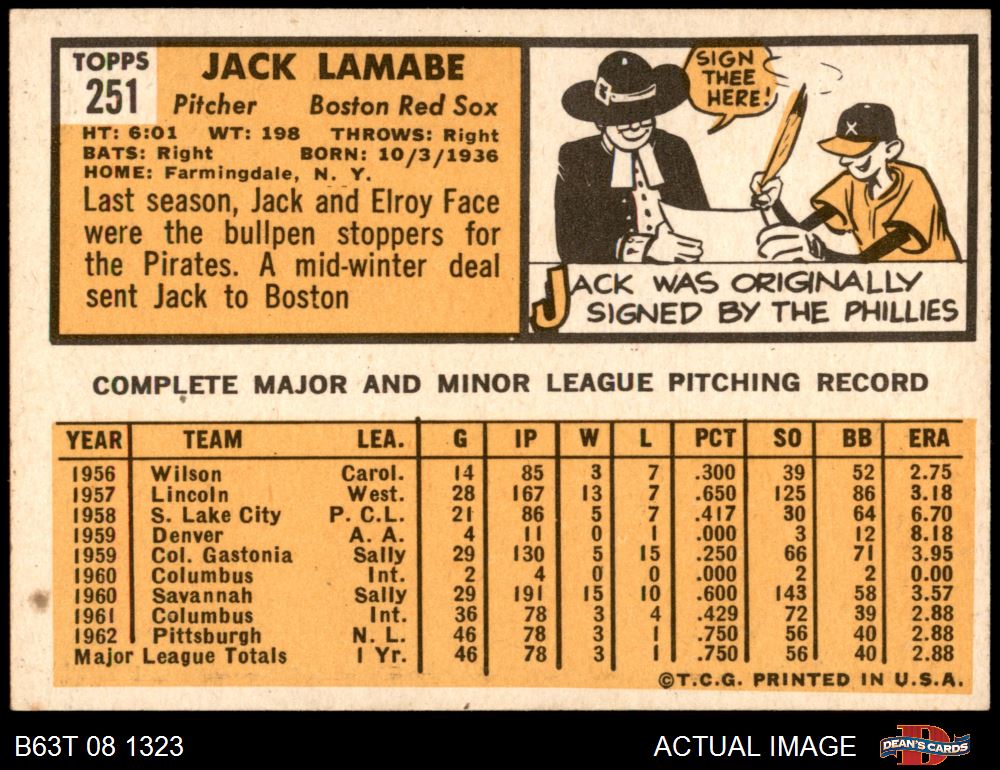 TOPPS
251

JACK LAMABE
Pitcher Boston Red Sox
HT: 6:01 WT: 198 THROWS: Right
BATS: Right BORN: 10/3/1936
HOME: Farmingdale, N. Y.

Last season, Jack and Elroy Face were the bullpen stoppers for the Pirates. A mid-winter deal sent Jack to Boston

SIGN THEE HERE!

JACK WAS ORIGINALLY SIGNED BY THE PHILLIES

COMPLETE MAJOR AND MINOR LEAGUE PITCHING RECORD

| YEAR | TEAM | LEA. | G | IP | W | L | PCT | SO | BB | ERA |
|---|---|---|---|---|---|---|---|---|---|---|
| 1956 | Wilson | Carol. | 14 | 85 | 3 | 7 | .300 | 39 | 52 | 2.75 |
| 1957 | Lincoln | West. | 28 | 167 | 13 | 7 | .650 | 125 | 86 | 3.18 |
| 1958 | S. Lake City | P. C. L. | 21 | 86 | 5 | 7 | .417 | 30 | 64 | 6.70 |
| 1959 | Denver | A. A. | 4 | 11 | 0 | 1 | .000 | 3 | 12 | 8.18 |
| 1959 | Col. Gastonia | Sally | 29 | 130 | 5 | 15 | .250 | 66 | 71 | 3.95 |
| 1960 | Columbus | Int. | 2 | 4 | 0 | 0 | .000 | 2 | 2 | 0.00 |
| 1960 | Savannah | Sally | 29 | 191 | 15 | 10 | .600 | 143 | 58 | 3.57 |
| 1961 | Columbus | Int. | 36 | 78 | 3 | 4 | .429 | 72 | 39 | 2.88 |
| 1962 | Pittsburgh | N. L. | 46 | 78 | 3 | 1 | .750 | 56 | 40 | 2.88 |
| Major League Totals | | 1 Yr. | 46 | 78 | 3 | 1 | .750 | 56 | 40 | 2.88 |

©T.C.G. PRINTED IN U.S.A.

B63T 08 1323

ACTUAL IMAGE

DEAN'S CARDS